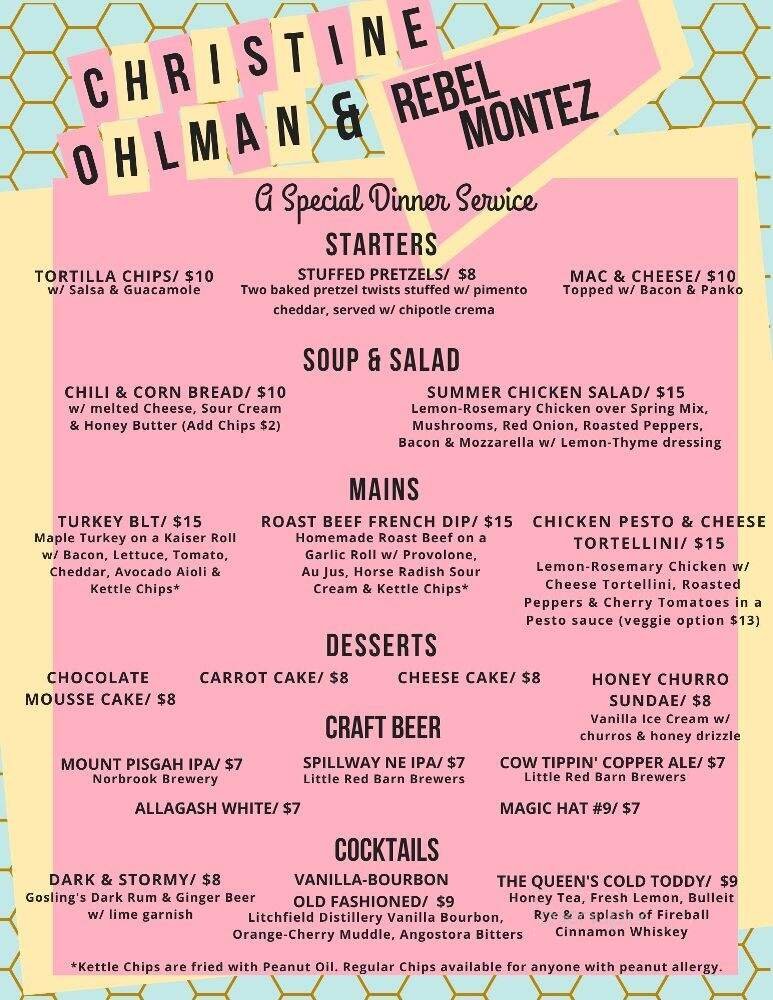 CHRISTINE OHLMAN & REBEL MONTEZ

A Special Dinner Service

STARTERS

TORTILLA CHIPS/ $10
w/ Salsa & Guacamole

STUFFED PRETZELS/ $8
Two baked pretzel twists stuffed w/ pimento cheddar, served w/ chipotle crema

MAC & CHEESE/ $10
Topped w/ Bacon & Panko

SOUP & SALAD

CHILI & CORN BREAD/ $10
w/ melted Cheese, Sour Cream & Honey Butter (Add Chips $2)

SUMMER CHICKEN SALAD/ $15
Lemon-Rosemary Chicken over Spring Mix, Mushrooms, Red Onion, Roasted Peppers, Bacon & Mozzarella w/ Lemon-Thyme dressing

MAINS

TURKEY BLT/ $15
Maple Turkey on a Kaiser Roll w/ Bacon, Lettuce, Tomato, Cheddar, Avocado Aioli & Kettle Chips*

ROAST BEEF FRENCH DIP/ $15
Homemade Roast Beef on a Garlic Roll w/ Provolone, Au Jus, Horse Radish Sour Cream & Kettle Chips*

CHICKEN PESTO & CHEESE TORTELLINI/ $15
Lemon-Rosemary Chicken w/ Cheese Tortellini, Roasted Peppers & Cherry Tomatoes in a Pesto sauce (veggie option $13)

DESSERTS

CHOCOLATE MOUSSE CAKE/ $8

CARROT CAKE/ $8

CHEESE CAKE/ $8

HONEY CHURRO SUNDAE/ $8
Vanilla Ice Cream w/ churros & honey drizzle

CRAFT BEER

MOUNT PISGAH IPA/ $7
Norbrook Brewery

SPILLWAY NE IPA/ $7
Little Red Barn Brewers

COW TIPPIN' COPPER ALE/ $7
Little Red Barn Brewers

ALLAGASH WHITE/ $7

MAGIC HAT #9/ $7

COCKTAILS

DARK & STORMY/ $8
Gosling's Dark Rum & Ginger Beer w/ lime garnish

VANILLA-BOURBON OLD FASHIONED/ $9
Litchfield Distillery Vanilla Bourbon, Orange-Cherry Muddle, Angostora Bitters

THE QUEEN'S COLD TODDY/ $9
Honey Tea, Fresh Lemon, Bulleit Rye & a splash of Fireball Cinnamon Whiskey

*Kettle Chips are fried with Peanut Oil. Regular Chips available for anyone with peanut allergy.